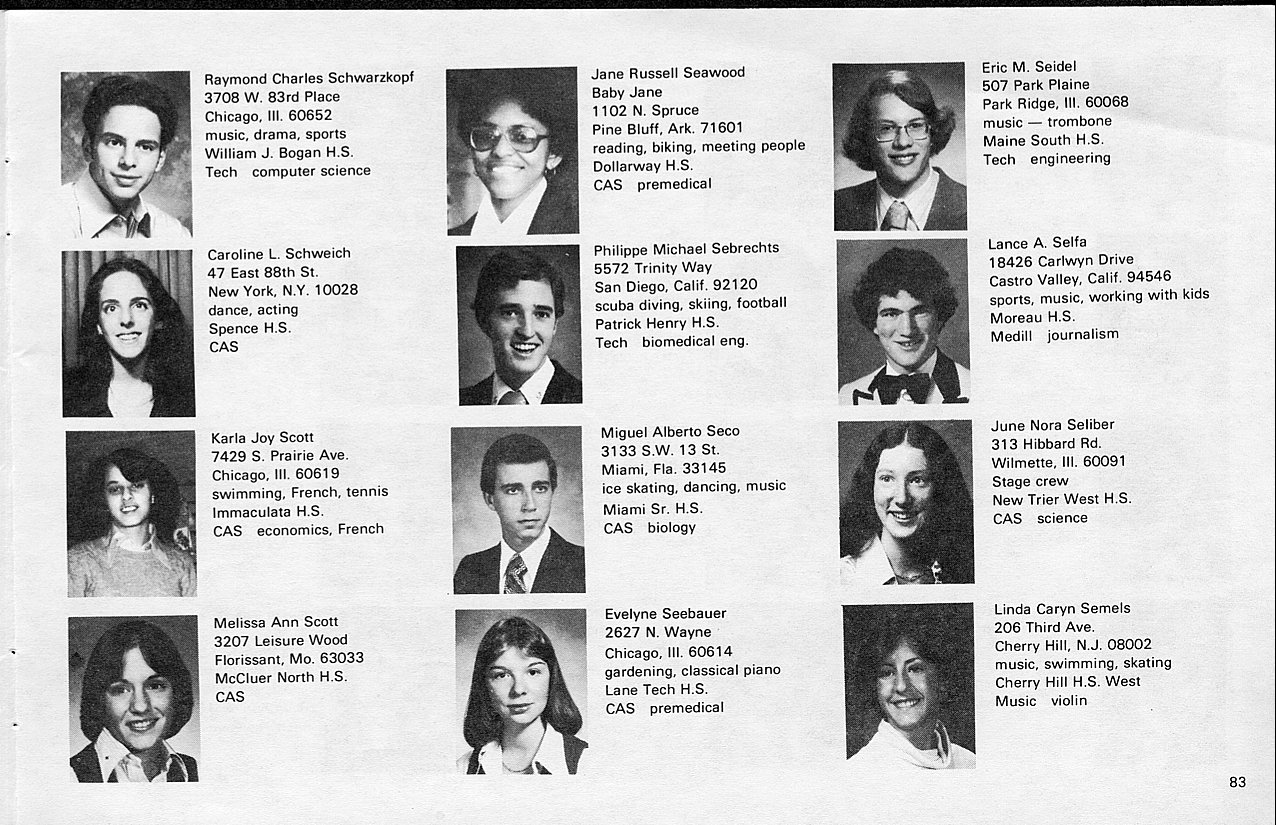 Raymond Charles Schwarzkopf
3708 W. 83rd Place
Chicago, Ill. 60652
music, drama, sports
William J. Bogan H.S.
Tech computer science

Caroline L. Schweich
47 East 88th St.
New York, N.Y. 10028
dance, acting
Spence H.S.
CAS

Karla Joy Scott
7429 S. Prairie Ave.
Chicago, Ill. 60619
swimming, French, tennis
Immaculata H.S.
CAS economics, French

Melissa Ann Scott
3207 Leisure Wood
Florissant, Mo. 63033
McCluer North H.S.
CAS

Jane Russell Seawood
Baby Jane
1102 N. Spruce
Pine Bluff, Ark. 71601
reading, biking, meeting people
Dollarway H.S.
CAS premedical

Philippe Michael Sebrechts
5572 Trinity Way
San Diego, Calif. 92120
scuba diving, skiing, football
Patrick Henry H.S.
Tech biomedical eng.

Miguel Alberto Seco
3133 S.W. 13 St.
Miami, Fla. 33145
ice skating, dancing, music
Miami Sr. H.S.
CAS biology

Evelyne Seebauer
2627 N. Wayne
Chicago, Ill. 60614
gardening, classical piano
Lane Tech H.S.
CAS premedical

Eric M. Seidel
507 Park Plaine
Park Ridge, Ill. 60068
music — trombone
Maine South H.S.
Tech engineering

Lance A. Selfa
18426 Carlwyn Drive
Castro Valley, Calif. 94546
sports, music, working with kids
Moreau H.S.
Medill journalism

June Nora Seliber
313 Hibbard Rd.
Wilmette, Ill. 60091
Stage crew
New Trier West H.S.
CAS science

Linda Caryn Semels
206 Third Ave.
Cherry Hill, N.J. 08002
music, swimming, skating
Cherry Hill H.S. West
Music violin

83